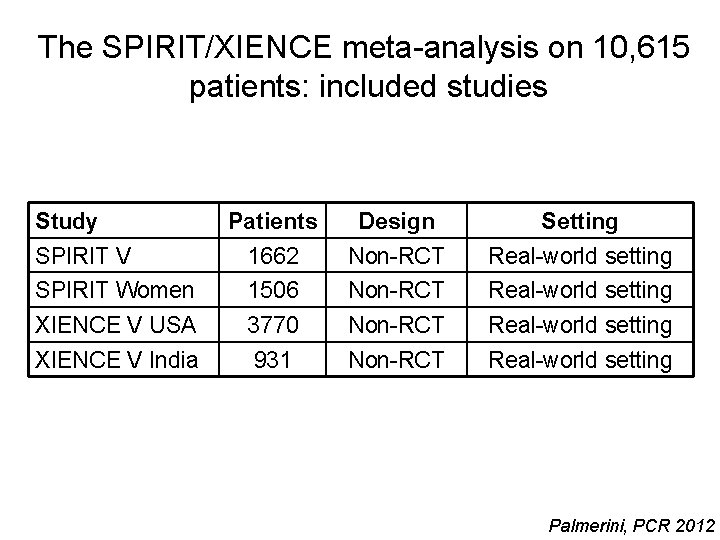 The SPIRIT/XIENCE meta-analysis on 10,615 patients: included studies

| Study | Patients | Design | Setting |
|---|---|---|---|
| SPIRIT V | 1662 | Non-RCT | Real-world setting |
| SPIRIT Women | 1506 | Non-RCT | Real-world setting |
| XIENCE V USA | 3770 | Non-RCT | Real-world setting |
| XIENCE V India | 931 | Non-RCT | Real-world setting |

Palmerini, PCR 2012